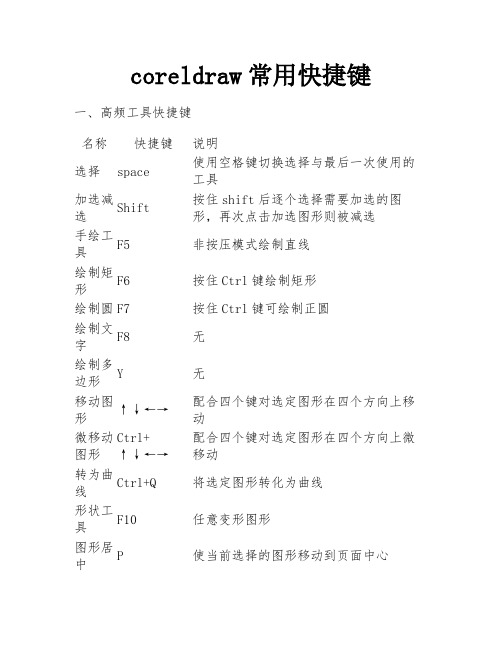 coreldraw 常用快捷键

一、高频工具快捷键

| 名称 | 快捷键 | 说明 |
|---|---|---|
| 选择 | space | 使用空格键切换选择与最后一次使用的工具 |
| 加选减选 | Shift | 按住 shift 后逐个选择需要加选的图形，再次点击加选图形则被减选 |
| 手绘工具 | F5 | 非按压模式绘制直线 |
| 绘制矩形 | F6 | 按住 Ctrl 键绘制矩形 |
| 绘制圆 | F7 | 按住 Ctrl 键可绘制正圆 |
| 绘制文字 | F8 | 无 |
| 绘制多边形 | Y | 无 |
| 移动图形 | ↑↓←→ | 配合四个键对选定图形在四个方向上移动 |
| 微移动图形 | Ctrl+ ↑↓←→ | 配合四个键对选定图形在四个方向上微移动 |
| 转为曲线 | Ctrl+Q | 将选定图形转化为曲线 |
| 形状工具 | F10 | 任意变形图形 |
| 图形居中 | P | 使当前选择的图形移动到页面中心 |